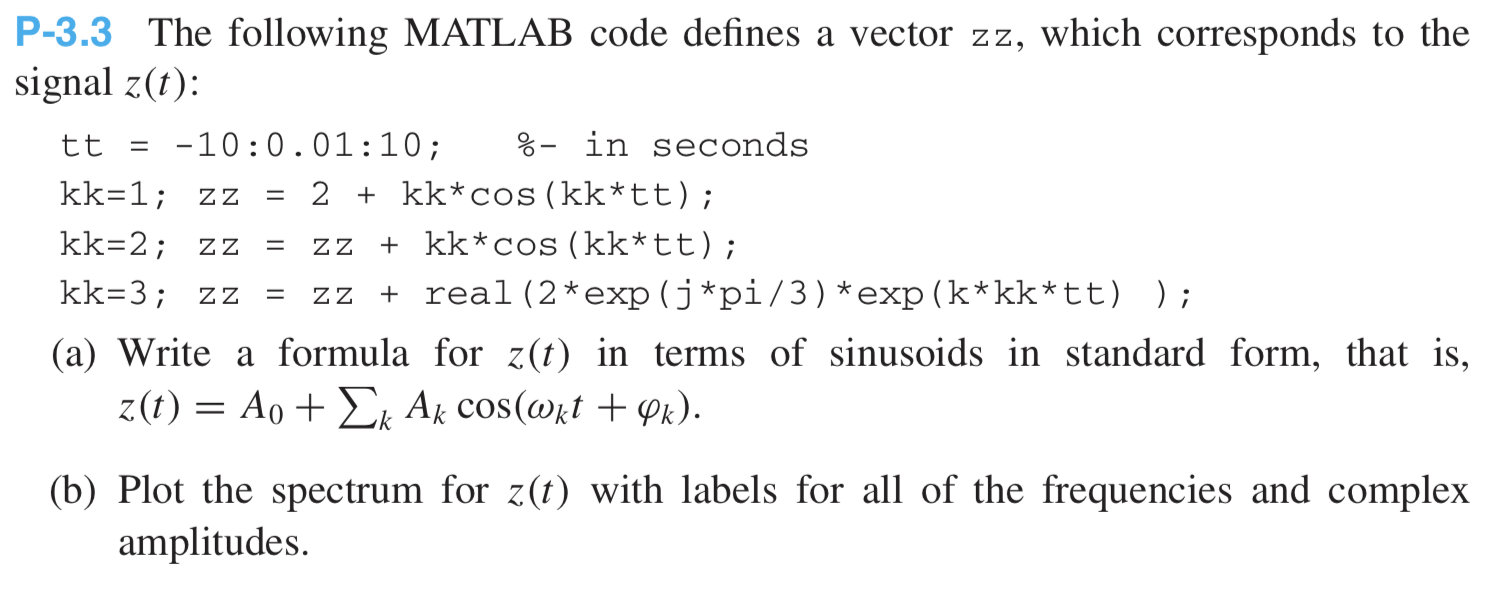 P-3.3 The following MATLAB code defines a vector zz, which corresponds to the signal $z(t)$:

tt = -10:0.01:10;    %- in seconds
kk=1; zz = 2 + kk*cos(kk*tt);
kk=2; zz = zz + kk*cos(kk*tt);
kk=3; zz = zz + real(2*exp(j*pi/3)*exp(k*kk*tt) );

(a) Write a formula for $z(t)$ in terms of sinusoids in standard form, that is, $z(t) = A_0 + \sum_k A_k \cos(\omega_k t + \varphi_k)$.

(b) Plot the spectrum for $z(t)$ with labels for all of the frequencies and complex amplitudes.